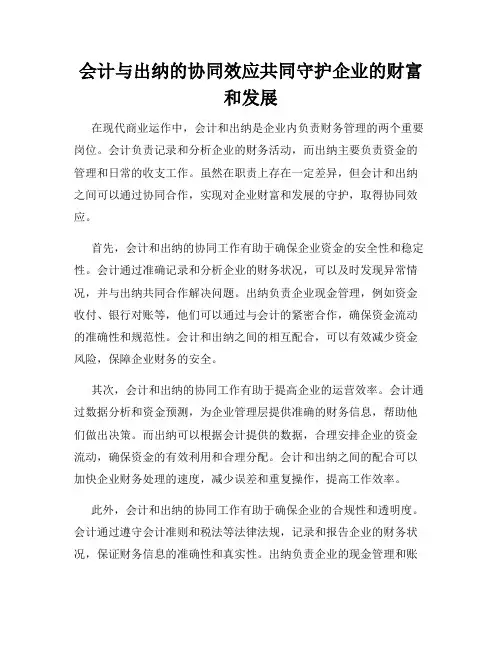 会计与出纳的协同效应共同守护企业的财富和发展

在现代商业运作中，会计和出纳是企业内负责财务管理的两个重要岗位。会计负责记录和分析企业的财务活动，而出纳主要负责资金的管理和日常的收支工作。虽然在职责上存在一定差异，但会计和出纳之间可以通过协同合作，实现对企业财富和发展的守护，取得协同效应。

首先，会计和出纳的协同工作有助于确保企业资金的安全性和稳定性。会计通过准确记录和分析企业的财务状况，可以及时发现异常情况，并与出纳共同合作解决问题。出纳负责企业现金管理，例如资金收付、银行对账等，他们可以通过与会计的紧密合作，确保资金流动的准确性和规范性。会计和出纳之间的相互配合，可以有效减少资金风险，保障企业财务的安全。

其次，会计和出纳的协同工作有助于提高企业的运营效率。会计通过数据分析和资金预测，为企业管理层提供准确的财务信息，帮助他们做出决策。而出纳可以根据会计提供的数据，合理安排企业的资金流动，确保资金的有效利用和合理分配。会计和出纳之间的配合可以加快企业财务处理的速度，减少误差和重复操作，提高工作效率。

此外，会计和出纳的协同工作有助于确保企业的合规性和透明度。会计通过遵守会计准则和税法等法律法规，记录和报告企业的财务状况，保证财务信息的准确性和真实性。出纳负责企业的现金管理和账